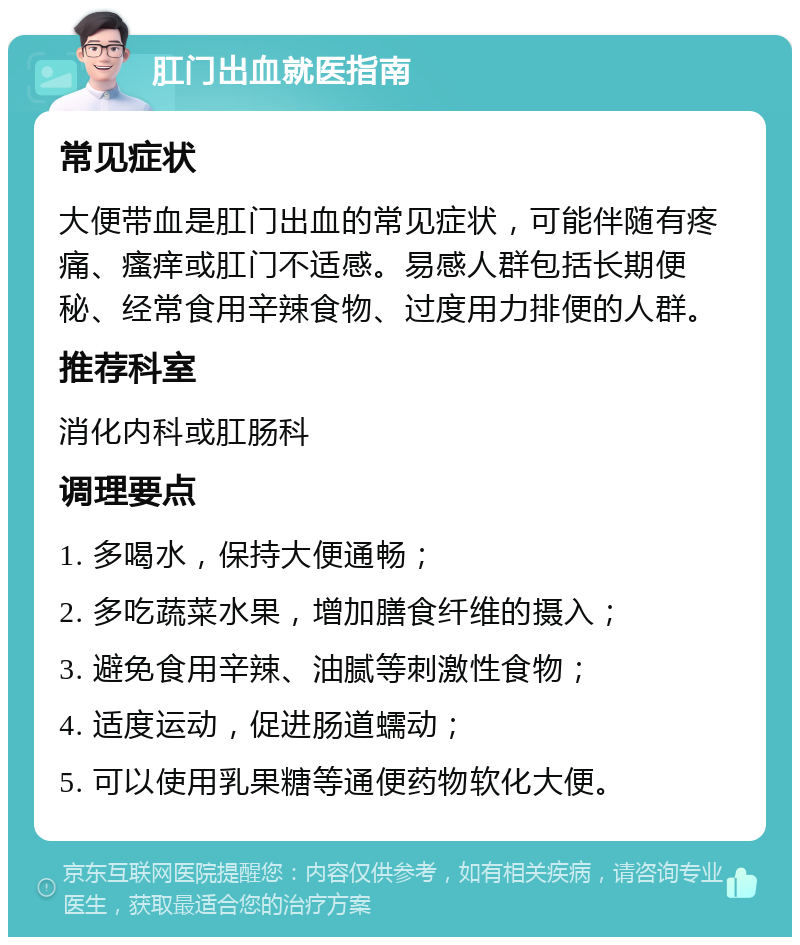 肛门出血就医指南

常见症状

大便带血是肛门出血的常见症状，可能伴随有疼痛、瘙痒或肛门不适感。易感人群包括长期便秘、经常食用辛辣食物、过度用力排便的人群。

推荐科室

消化内科或肛肠科

调理要点

1. 多喝水，保持大便通畅；

2. 多吃蔬菜水果，增加膳食纤维的摄入；

3. 避免食用辛辣、油腻等刺激性食物；

4. 适度运动，促进肠道蠕动；

5. 可以使用乳果糖等通便药物软化大便。

京东互联网医院提醒您：内容仅供参考，如有相关疾病，请咨询专业医生，获取最适合您的治疗方案